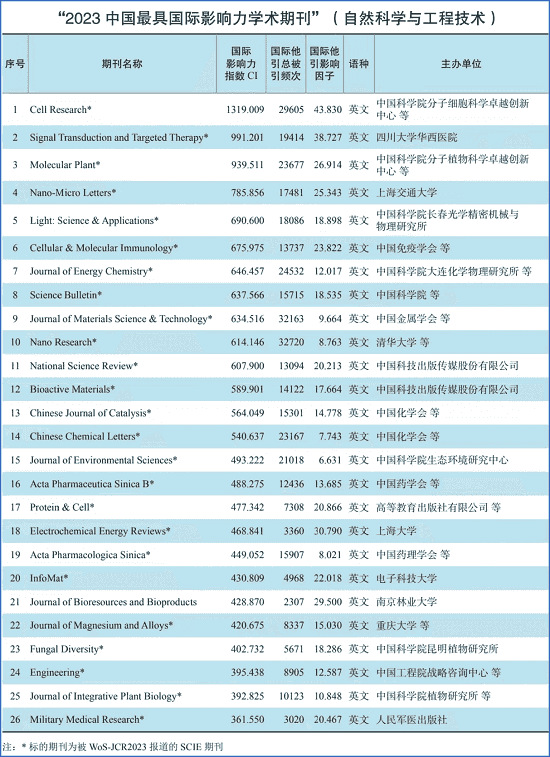 “2023 中国最具国际影响力学术期刊”（自然科学与工程技术）

| 序号 | 期刊名称 | 国际影响力指数 CI | 国际他引总被引频次 | 国际他引影响因子 | 语种 | 主办单位 |
|---|---|---|---|---|---|---|
| 1 | Cell Research* | 1319.009 | 29605 | 43.830 | 英文 | 中国科学院分子细胞科学卓越创新中心 等 |
| 2 | Signal Transduction and Targeted Therapy* | 991.201 | 19414 | 38.727 | 英文 | 四川大学华西医院 |
| 3 | Molecular Plant* | 939.511 | 23677 | 26.914 | 英文 | 中国科学院分子植物科学卓越创新中心 等 |
| 4 | Nano-Micro Letters* | 785.856 | 17481 | 25.343 | 英文 | 上海交通大学 |
| 5 | Light: Science & Applications* | 690.600 | 18086 | 18.898 | 英文 | 中国科学院长春光学精密机械与物理研究所 |
| 6 | Cellular & Molecular Immunology* | 675.975 | 13737 | 23.822 | 英文 | 中国免疫学会 等 |
| 7 | Journal of Energy Chemistry* | 646.457 | 24532 | 12.017 | 英文 | 中国科学院大连化学物理研究所 等 |
| 8 | Science Bulletin* | 637.566 | 15715 | 18.535 | 英文 | 中国科学院 等 |
| 9 | Journal of Materials Science & Technology* | 634.516 | 32163 | 9.664 | 英文 | 中国金属学会 等 |
| 10 | Nano Research* | 614.146 | 32720 | 8.763 | 英文 | 清华大学 等 |
| 11 | National Science Review* | 607.900 | 13094 | 20.213 | 英文 | 中国科技出版传媒股份有限公司 |
| 12 | Bioactive Materials* | 589.901 | 14122 | 17.664 | 英文 | 中国科技出版传媒股份有限公司 |
| 13 | Chinese Journal of Catalysis* | 564.049 | 15301 | 14.778 | 英文 | 中国化学会 等 |
| 14 | Chinese Chemical Letters* | 540.637 | 23167 | 7.743 | 英文 | 中国化学会 等 |
| 15 | Journal of Environmental Sciences* | 493.222 | 21018 | 6.631 | 英文 | 中国科学院生态环境研究中心 |
| 16 | Acta Pharmaceutica Sinica B* | 488.275 | 12436 | 13.685 | 英文 | 中国药学会 等 |
| 17 | Protein & Cell* | 477.342 | 7308 | 20.866 | 英文 | 高等教育出版社有限公司 等 |
| 18 | Electrochemical Energy Reviews* | 468.841 | 3360 | 30.790 | 英文 | 上海大学 |
| 19 | Acta Pharmacologica Sinica* | 449.052 | 15907 | 8.021 | 英文 | 中国药理学会 等 |
| 20 | InfoMat* | 430.809 | 4968 | 22.018 | 英文 | 电子科技大学 |
| 21 | Journal of Bioresources and Bioproducts | 428.870 | 2307 | 29.500 | 英文 | 南京林业大学 |
| 22 | Journal of Magnesium and Alloys* | 420.675 | 8337 | 15.030 | 英文 | 重庆大学 等 |
| 23 | Fungal Diversity* | 402.732 | 5671 | 18.286 | 英文 | 中国科学院昆明植物研究所 |
| 24 | Engineering* | 395.438 | 8905 | 12.587 | 英文 | 中国工程院战略咨询中心 等 |
| 25 | Journal of Integrative Plant Biology* | 392.825 | 10123 | 10.848 | 英文 | 中国科学院植物研究所 等 |
| 26 | Military Medical Research* | 361.550 | 3020 | 20.467 | 英文 | 人民军医出版社 |

注：* 标的期刊为被 WoS-JCR2023 报道的 SCIE 期刊